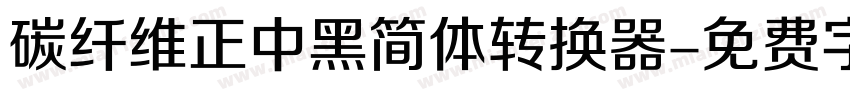 碳纤维正中黑简体转换器-免费字